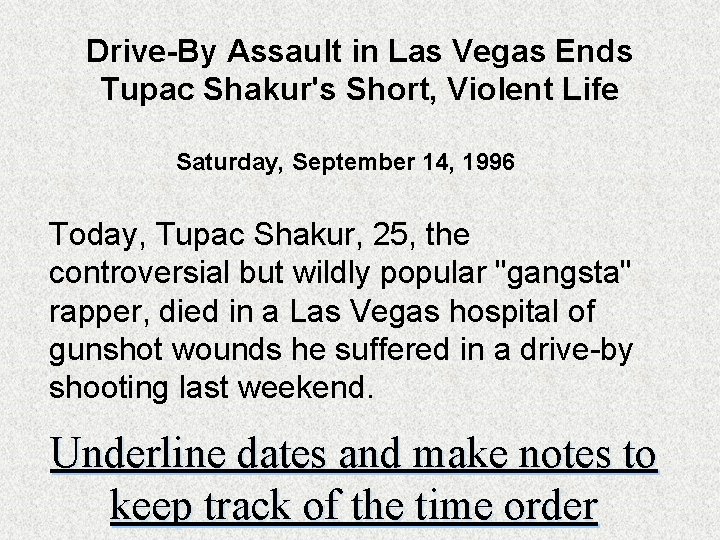 Drive-By Assault in Las Vegas Ends
Tupac Shakur's Short, Violent Life

Saturday, September 14, 1996

Today, Tupac Shakur, 25, the controversial but wildly popular "gangsta" rapper, died in a Las Vegas hospital of gunshot wounds he suffered in a drive-by shooting last weekend.

Underline dates and make notes to keep track of the time order